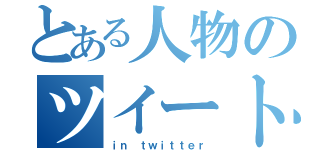 とある人物の
ツイート
in twitter